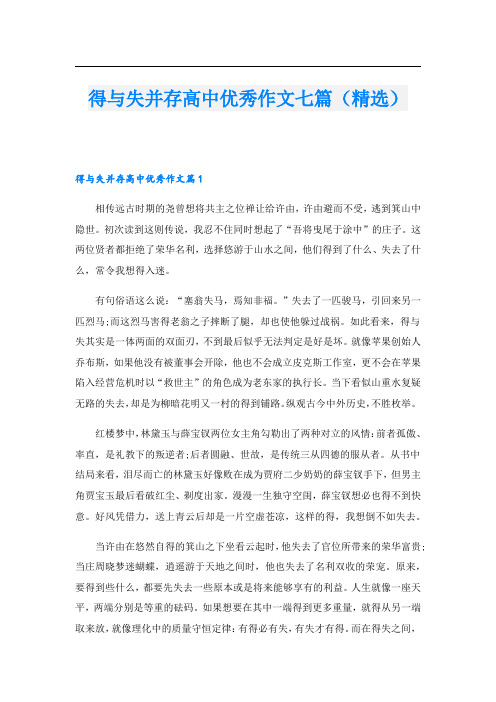 得与失并存高中优秀作文七篇（精选）

得与失并存高中优秀作文篇1

相传远古时期的尧曾想将共主之位禅让给许由，许由避而不受，逃到箕山中隐世。初次读到这则传说，我忍不住同时想起了“吾将曳尾于涂中”的庄子。这两位贤者都拒绝了荣华名利，选择悠游于山水之间，他们得到了什么、失去了什么，常令我想得入迷。

有句俗语这么说：“塞翁失马，焉知非福。”失去了一匹骏马，引回来另一匹烈马;而这烈马害得老翁之子摔断了腿，却也使他躲过战祸。如此看来，得与失其实是一体两面的双面刃，不到最后似乎无法判定是好是坏。就像苹果创始人乔布斯，如果他没有被董事会开除，他也不会成立皮克斯工作室，更不会在苹果陷入经营危机时以“救世主”的角色成为老东家的执行长。当下看似山重水复疑无路的失去，却是为柳暗花明又一村的得到铺路。纵观古今中外历史，不胜枚举。

红楼梦中，林黛玉与薛宝钗两位女主角勾勒出了两种对立的风情：前者孤傲、率直，是礼教下的叛逆者;后者圆融、世故，是传统三从四德的服从者。从书中结局来看，泪尽而亡的林黛玉好像败在成为贾府二少奶奶的薛宝钗手下，但男主角贾宝玉最后看破红尘、剃度出家，漫漫一生独守空闺，薛宝钗想必也得不到快意。好风凭借力，送上青云后却是一片空虚苍凉，这样的得，我想倒不如失去。

当许由在悠然自得的箕山之下坐看云起时，他失去了官位所带来的荣华富贵;当庄周晓梦迷蝴蝶，逍遥游于天地之间时，他也失去了名利双收的荣宠。原来，要得到些什么，都要先失去一些原本或是将来能够享有的利益。人生就像一座天平，两端分别是等重的砝码。如果想要在其中一端得到更多重量，就得从另一端取来放，就像理化中的质量守恒定律：有得必有失，有失才有得。而在得失之间，